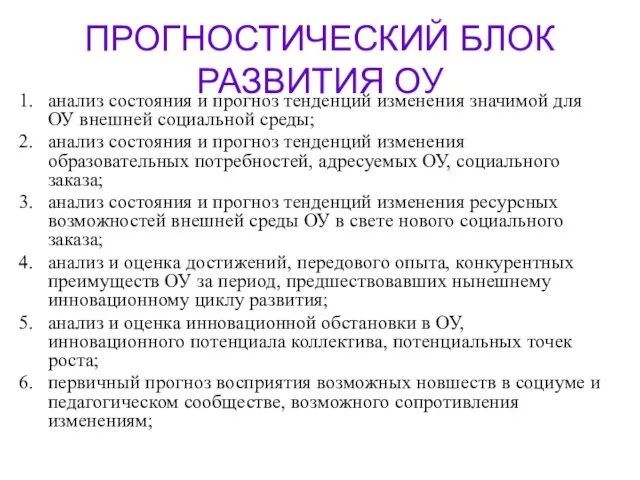 ПРОГНОСТИЧЕСКИЙ БЛОК РАЗВИТИЯ ОУ

1. анализ состояния и прогноз тенденций изменения значимой для ОУ внешней социальной среды;
2. анализ состояния и прогноз тенденций изменения образовательных потребностей, адресуемых ОУ, социального заказа;
3. анализ состояния и прогноз тенденций изменения ресурсных возможностей внешней среды ОУ в свете нового социального заказа;
4. анализ и оценка достижений, передового опыта, конкурентных преимуществ ОУ за период, предшествовавших нынешнему инновационному циклу развития;
5. анализ и оценка инновационной обстановки в ОУ, инновационного потенциала коллектива, потенциальных точек роста;
6. первичный прогноз восприятия возможных новшеств в социуме и педагогическом сообществе, возможного сопротивления изменениям;